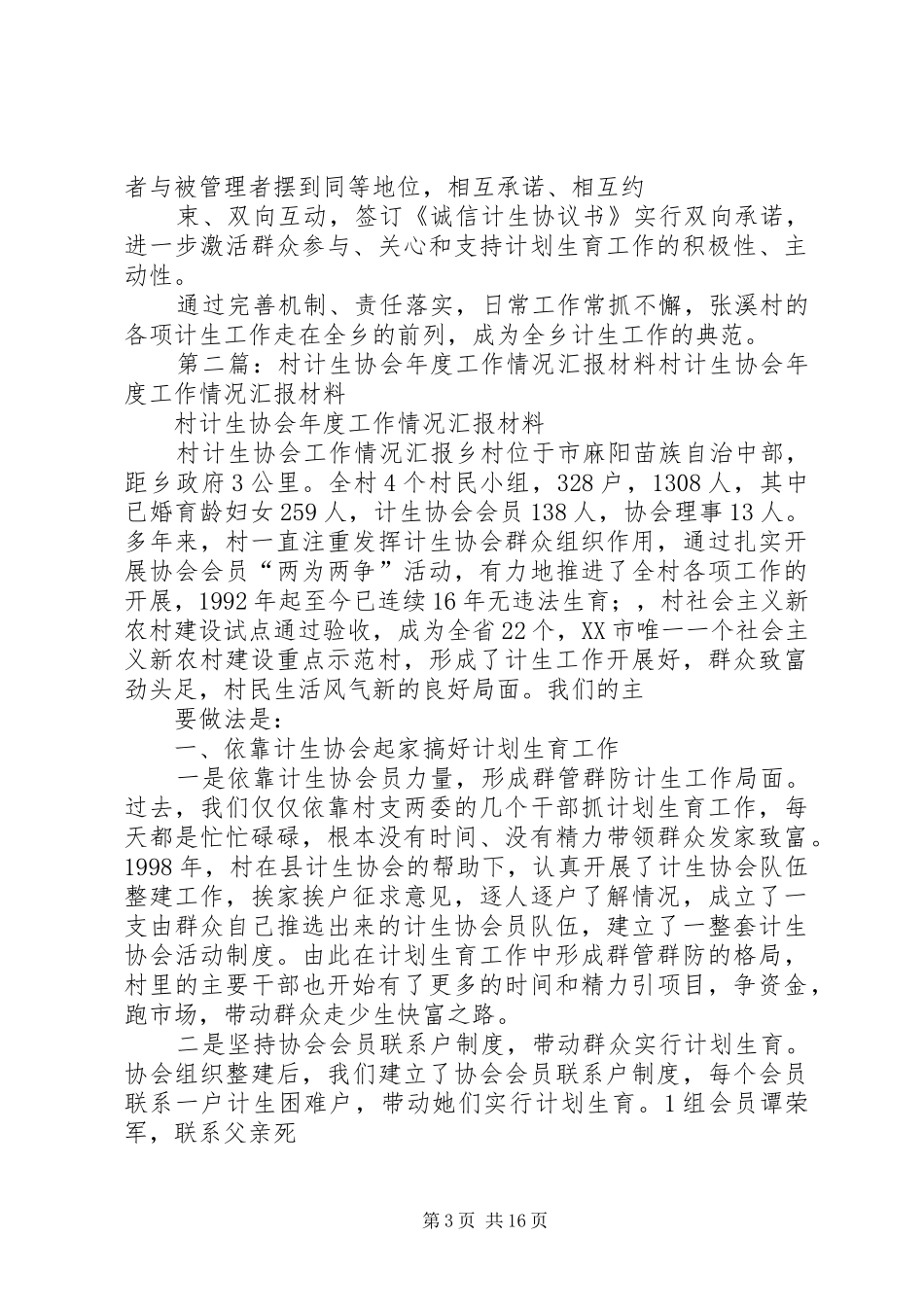 者与被管理者摆到同等地位，相互承诺、相互约

束、双向互动，签订《诚信计生协议书》实行双向承诺，进一步激活群众参与、关心和支持计划生育工作的积极性、主动性。

通过完善机制、责任落实，日常工作常抓不懈，张溪村的各项计生工作走在全乡的前列，成为全乡计生工作的典范。

第二篇：村计生协会年度工作情况汇报材料村计生协会年度工作情况汇报材料

村计生协会年度工作情况汇报材料

村计生协会工作情况汇报乡村位于市麻阳苗族自治中部，距乡政府3公里。全村4个村民小组，328户，1308人，其中已婚育龄妇女259人，计生协会会员138人，协会理事13人。多年来，村一直注重发挥计生协会群众组织作用，通过扎实开展协会会员“两为两争”活动，有力地推进了全村各项工作的开展，1992年起至今已连续16年无违法生育；，村社会主义新农村建设试点通过验收，成为全省22个，XX市唯一一个社会主义新农村建设重点示范村，形成了计生工作开展好，群众致富劲头足，村民生活风气新的良好局面。我们的主

要做法是：

一、依靠计生协会起家搞好计划生育工作

一是依靠计生协会员力量，形成群管群防计生工作局面。过去，我们仅仅依靠村支两委的几个干部抓计划生育工作，每天都是忙忙碌碌，根本没有时间、没有精力带领群众发家致富。1998年，村在县计生协会的帮助下，认真开展了计生协会队伍整建工作，挨家挨户征求意见，逐人逐户了解情况，成立了一支由群众自己推选出来的计生协会员队伍，建立了一整套计生协会活动制度。由此在计划生育工作中形成群管群防的格局，村里的主要干部也开始有了更多的时间和精力引项目，争资金，跑市场，带动群众走少生快富之路。

二是坚持协会会员联系户制度，带动群众实行计划生育。协会组织整建后，我们建立了协会会员联系户制度，每个会员联系一户计生困难户，带动她们实行计划生育。1组会员谭荣军，联系父亲死

第3页 共16页